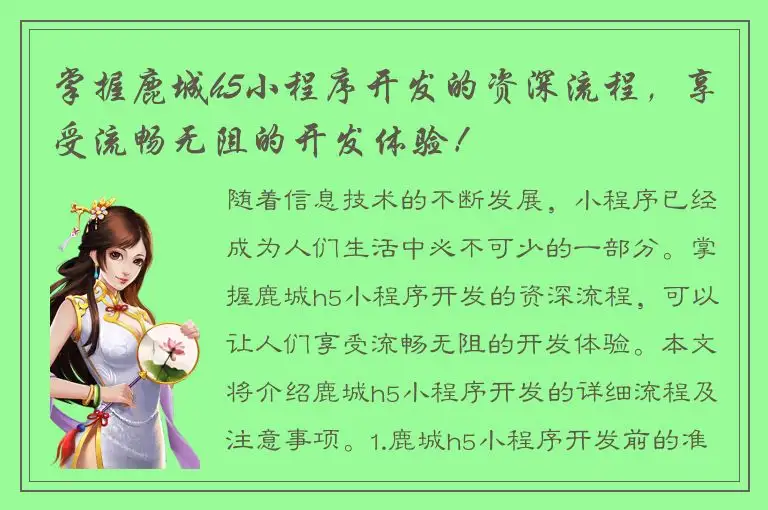 掌握鹿城h5小程序开发的资深流程，享受流畅无阻的开发体验！

随着信息技术的不断发展，小程序已经成为人们生活中必不可少的一部分。掌握鹿城h5小程序开发的资深流程，可以让人们享受流畅无阻的开发体验。本文将介绍鹿城h5小程序开发的详细流程及注意事项。1.鹿城h5小程序开发前的准